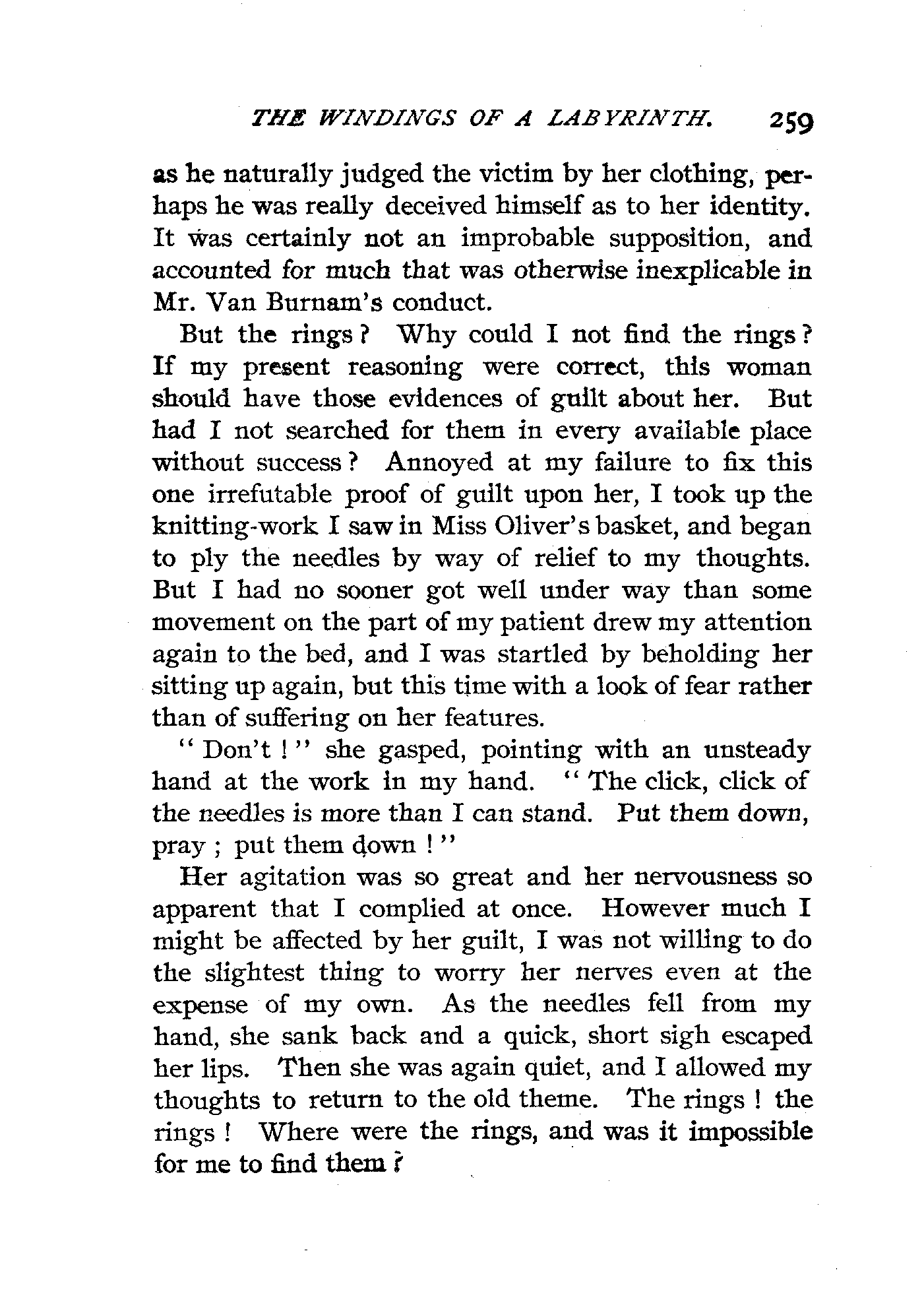 THE WINDINGS OF A LABYRINTH. 259

as he naturally judged the victim by her clothing, perhaps he was really deceived himself as to her identity. It was certainly not an improbable supposition, and accounted for much that was otherwise inexplicable in Mr. Van Burnam's conduct.

But the rings? Why could I not find the rings? If my present reasoning were correct, this woman should have those evidences of guilt about her. But had I not searched for them in every available place without success? Annoyed at my failure to fix this one irrefutable proof of guilt upon her, I took up the knitting-work I saw in Miss Oliver's basket, and began to ply the needles by way of relief to my thoughts. But I had no sooner got well under way than some movement on the part of my patient drew my attention again to the bed, and I was startled by beholding her sitting up again, but this time with a look of fear rather than of suffering on her features.

"Don't!" she gasped, pointing with an unsteady hand at the work in my hand. "The click, click of the needles is more than I can stand. Put them down, pray; put them down!"

Her agitation was so great and her nervousness so apparent that I complied at once. However much I might be affected by her guilt, I was not willing to do the slightest thing to worry her nerves even at the expense of my own. As the needles fell from my hand, she sank back and a quick, short sigh escaped her lips. Then she was again quiet, and I allowed my thoughts to return to the old theme. The rings! the rings! Where were the rings, and was it impossible for me to find them?